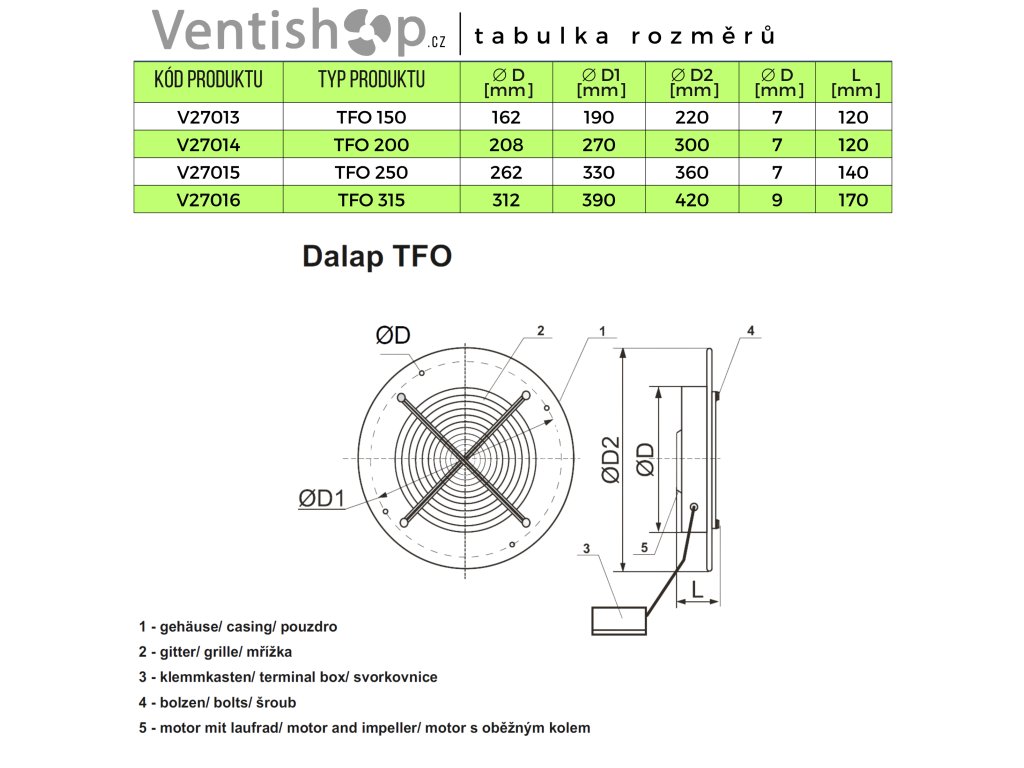 Ventishop.cz | tabulka rozměrů

| KÓD PRODUKTU | TYP PRODUKTU | ∅ D [mm] | ∅ D1 [mm] | ∅ D2 [mm] | ∅ D [mm] | L [mm] |
|---|---|---|---|---|---|---|
| V27013 | TFO 150 | 162 | 190 | 220 | 7 | 120 |
| V27014 | TFO 200 | 208 | 270 | 300 | 7 | 120 |
| V27015 | TFO 250 | 262 | 330 | 360 | 7 | 140 |
| V27016 | TFO 315 | 312 | 390 | 420 | 9 | 170 |

Dalap TFO

ØD
2
1
4
ØD1
ØD2
ØD
3
5
L

1 - gehäuse/ casing/ pouzdro
2 - gitter/ grille/ mřížka
3 - klemmkasten/ terminal box/ svorkovnice
4 - bolzen/ bolts/ šroub
5 - motor mit laufrad/ motor and impeller/ motor s oběžným kolem